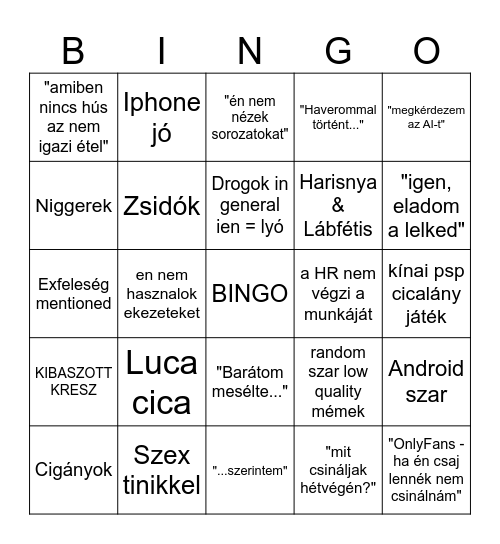 | B | I | N | G | O |
|---|---|---|---|---|
| "amiben nincs hús az nem igazi étel" | Iphone jó | "én nem nézek sorozatokat" | "Haverommal történt..." | "megkérdezem az AI-t" |
| Niggerek | Zsidók | Drogok in general ien = lyó | Harisnya & Lábfétis | "igen, eladom a lelked" |
| Exfeleség mentioned | en nem hasznalok ekezeteket | BINGO | a HR nem végzi a munkáját | kínai psp cicalány játék |
| KIBASZOTT KRESZ | Luca cica | "Barátom mesélte..." | random szar low quality mémek | Android szar |
| Cigányok | Szex tinikkel | "...szerintem" | "mit csináljak hétvégén?" | "OnlyFans - ha én csaj lennék nem csinálnám" |